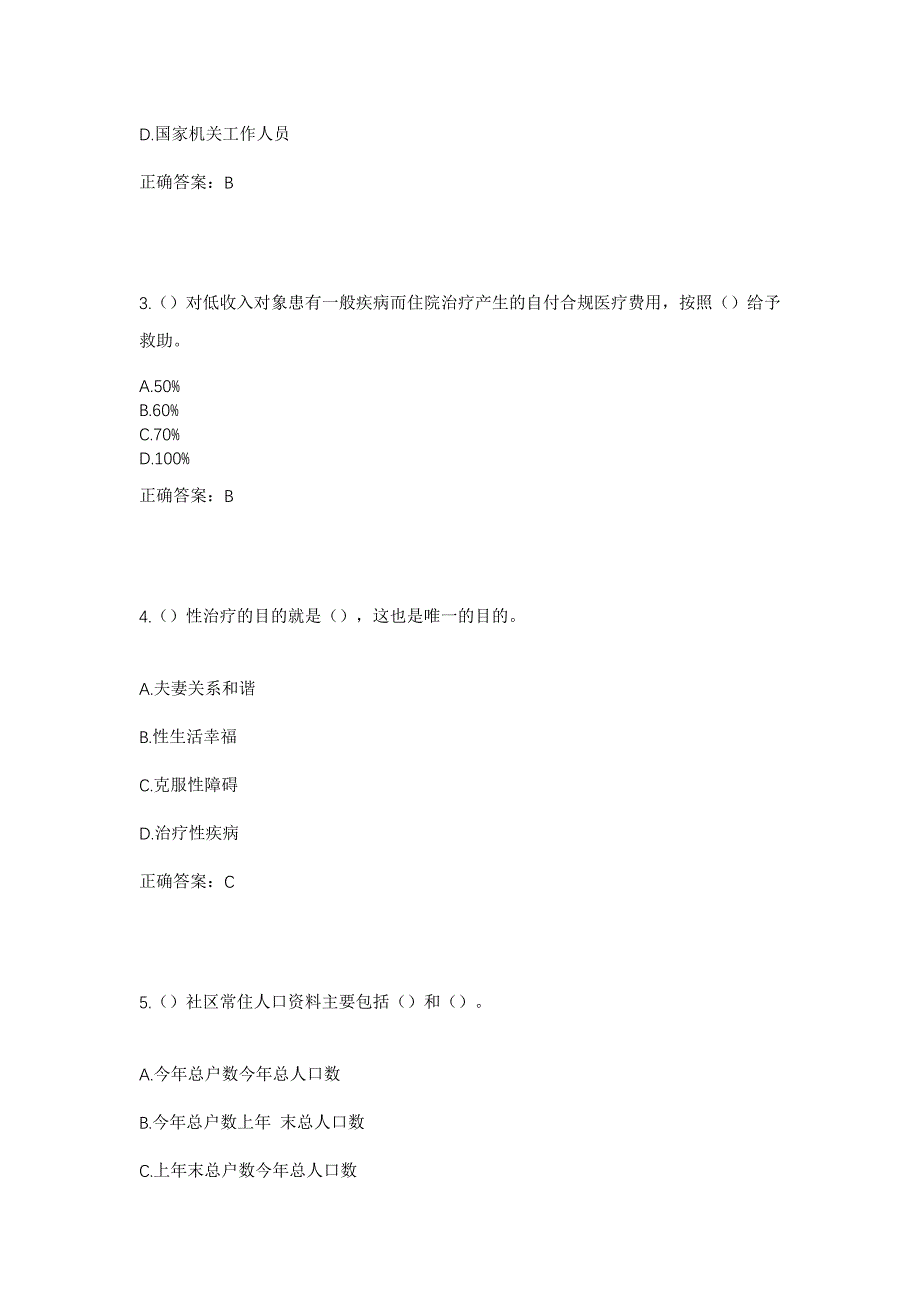 D.国家机关工作人员

正确答案：B

3.（）对低收入对象患有一般疾病而住院治疗产生的自付合规医疗费用，按照（）给予救助。

A.50%
B.60%
C.70%
D.100%

正确答案：B

4.（）性治疗的目的就是（），这也是唯一的目的。

A.夫妻关系和谐

B.性生活幸福

C.克服性障碍

D.治疗性疾病

正确答案：C

5.（）社区常住人口资料主要包括（）和（）。

A.今年总户数今年总人口数

B.今年总户数上年 末总人口数

C.上年末总户数今年总人口数